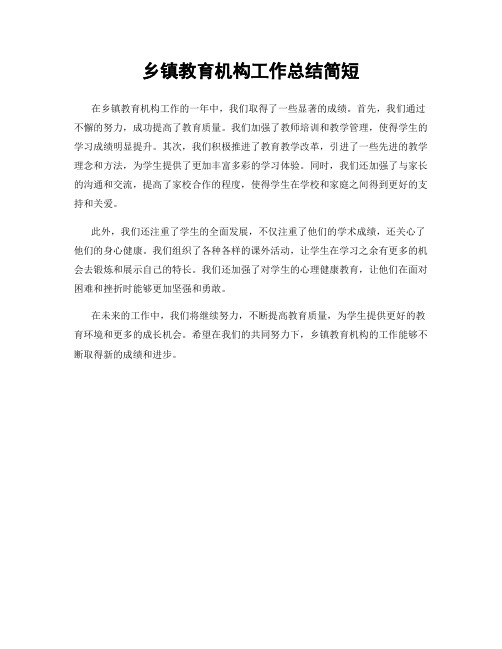 乡镇教育机构工作总结简短

在乡镇教育机构工作的一年中，我们取得了一些显著的成绩。首先，我们通过不懈的努力，成功提高了教育质量。我们加强了教师培训和教学管理，使得学生的学习成绩明显提升。其次，我们积极推进了教育教学改革，引进了一些先进的教学理念和方法，为学生提供了更加丰富多彩的学习体验。同时，我们还加强了与家长的沟通和交流，提高了家校合作的程度，使得学生在学校和家庭之间得到更好的支持和关爱。

此外，我们还注重了学生的全面发展，不仅注重了他们的学术成绩，还关心了他们的身心健康。我们组织了各种各样的课外活动，让学生在学习之余有更多的机会去锻炼和展示自己的特长。我们还加强了对学生的心理健康教育，让他们在面对困难和挫折时能够更加坚强和勇敢。

在未来的工作中，我们将继续努力，不断提高教育质量，为学生提供更好的教育环境和更多的成长机会。希望在我们的共同努力下，乡镇教育机构的工作能够不断取得新的成绩和进步。